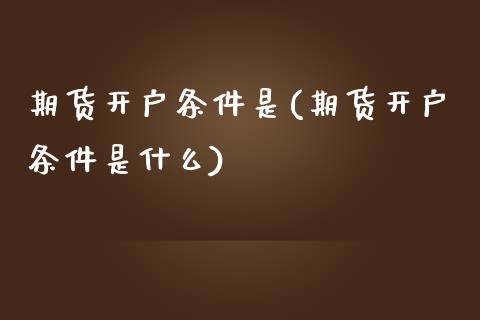 期货开户条件是(期货开户条件是什么)